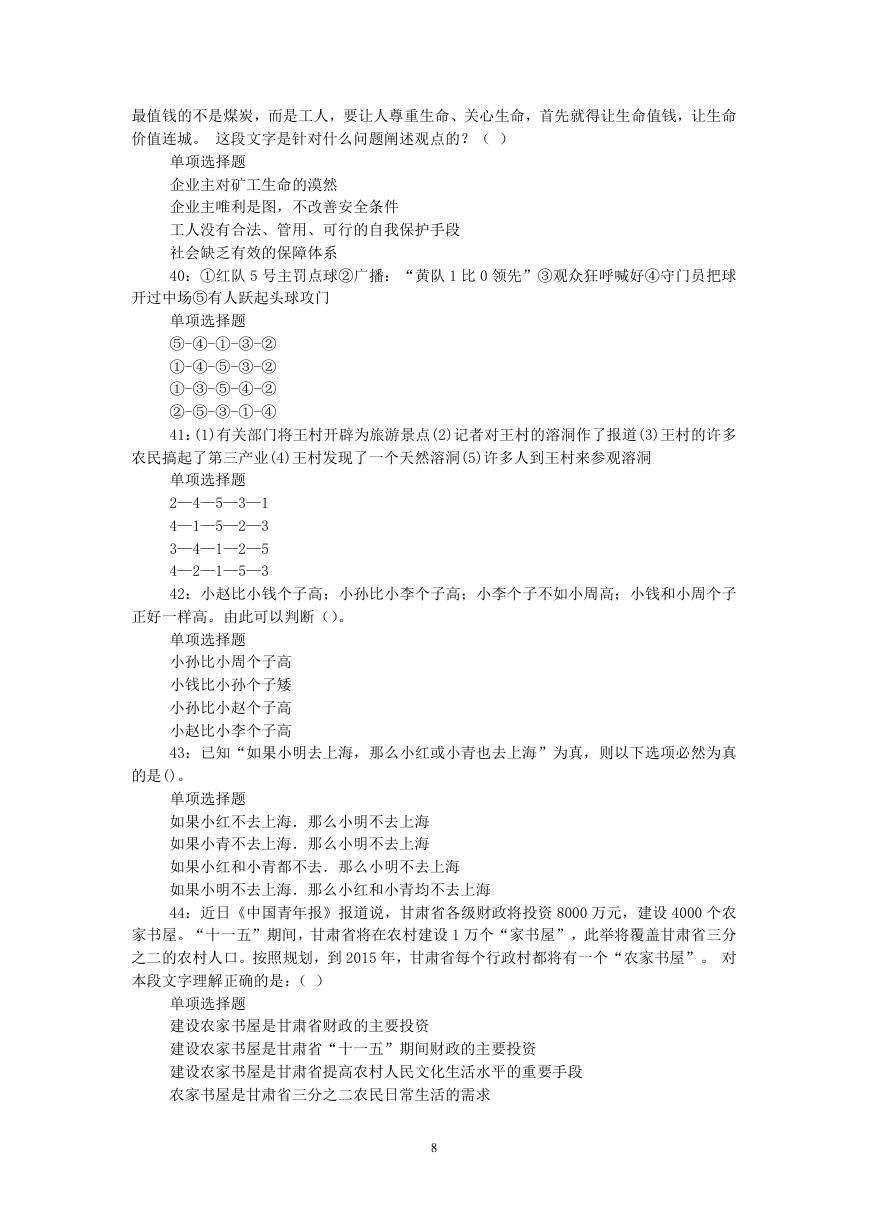 最值钱的不是煤炭，而是工人，要让人尊重生命、关心生命，首先就得让生命值钱，让生命价值连城。 这段文字是针对什么问题阐述观点的？（ ）

单项选择题

企业主对矿工生命的漠然

企业主唯利是图，不改善安全条件

工人没有合法、管用、可行的自我保护手段

社会缺乏有效的保障体系

40：①红队 5 号主罚点球②广播：“黄队 1 比 0 领先”③观众狂呼喊好④守门员把球开过中场⑤有人跃起头球攻门

单项选择题

⑤-④-①-③-②

①-④-⑤-③-②

①-③-⑤-④-②

②-⑤-③-①-④

41：(1)有关部门将王村开辟为旅游景点(2)记者对王村的溶洞作了报道(3)王村的许多农民搞起了第三产业(4)王村发现了一个天然溶洞(5)许多人到王村来参观溶洞

单项选择题

2—4—5—3—1

4—1—5—2—3

3—4—1—2—5

4—2—1—5—3

42：小赵比小钱个子高；小孙比小李个子高；小李个子不如小周高；小钱和小周个子正好一样高。由此可以判断（）。

单项选择题

小孙比小周个子高

小钱比小孙个子矮

小孙比小赵个子高

小赵比小李个子高

43：已知“如果小明去上海，那么小红或小青也去上海”为真，则以下选项必然为真的是()。

单项选择题

如果小红不去上海．那么小明不去上海

如果小青不去上海．那么小明不去上海

如果小红和小青都不去．那么小明不去上海

如果小明不去上海．那么小红和小青均不去上海

44：近日《中国青年报》报道说，甘肃省各级财政将投资 8000 万元，建设 4000 个农家书屋。“十一五”期间，甘肃省将在农村建设 1 万个“家书屋”，此举将覆盖甘肃省三分之二的农村人口。按照规划，到 2015 年，甘肃省每个行政村都将有一个“农家书屋”。 对本段文字理解正确的是：( )

单项选择题

建设农家书屋是甘肃省财政的主要投资

建设农家书屋是甘肃省“十一五”期间财政的主要投资

建设农家书屋是甘肃省提高农村人民文化生活水平的重要手段

农家书屋是甘肃省三分之二农民日常生活的需求

8